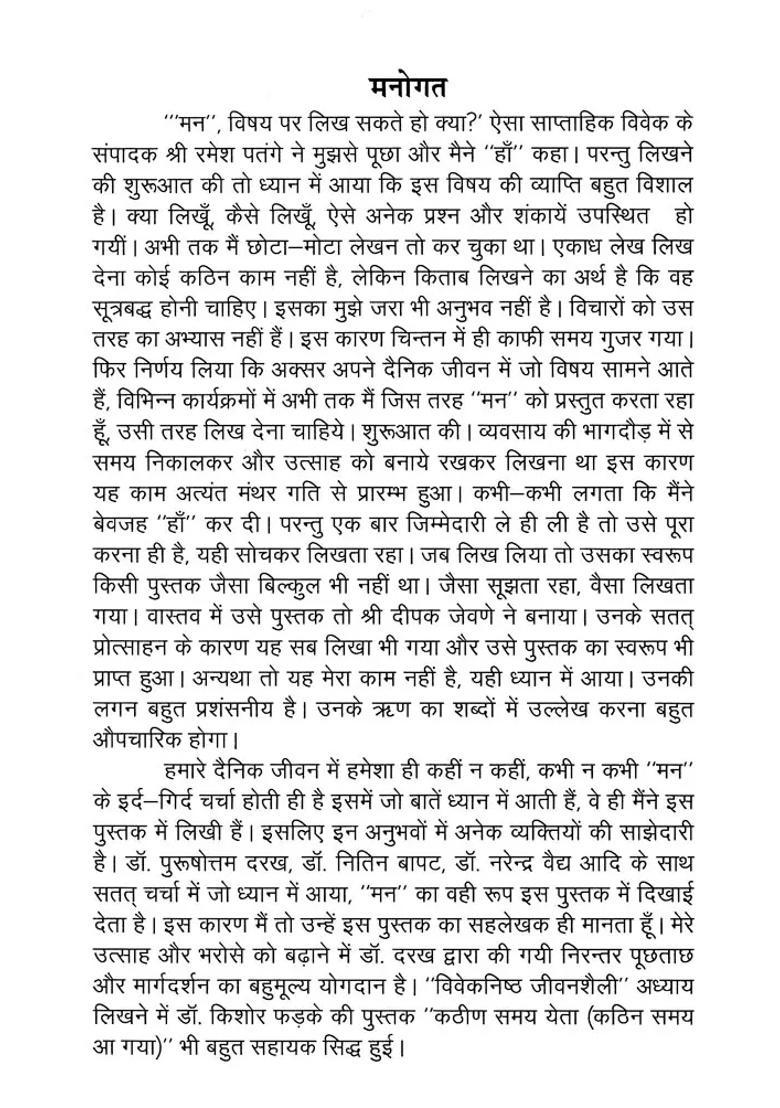 मनोगत

'''मन'', विषय पर लिख सकते हो क्या?' ऐसा साप्ताहिक विवेक के संपादक श्री रमेश पतंगे ने मुझसे पूछा और मैने ''हाँ'' कहा। परन्तु लिखने की शुरूआत की तो ध्यान में आया कि इस विषय की व्याप्ति बहुत विशाल है। क्या लिखूँ, कैसे लिखूँ, ऐसे अनेक प्रश्न और शंकायें उपस्थित हो गयीं। अभी तक मैं छोटा–मोटा लेखन तो कर चुका था। एकाध लेख लिख देना कोई कठिन काम नहीं है, लेकिन किताब लिखने का अर्थ है कि वह सूत्रबद्ध होनी चाहिए। इसका मुझे जरा भी अनुभव नहीं है। विचारों को उस तरह का अभ्यास नहीं हैं। इस कारण चिन्तन में ही काफी समय गुजर गया। फिर निर्णय लिया कि अक्सर अपने दैनिक जीवन में जो विषय सामने आते हैं, विभिन्न कार्यक्रमों में अभी तक मैं जिस तरह ''मन'' को प्रस्तुत करता रहा हूँ, उसी तरह लिख देना चाहिये। शुरूआत की। व्यवसाय की भागदौड़ में से समय निकालकर और उत्साह को बनाये रखकर लिखना था इस कारण यह काम अत्यंत मंथर गति से प्रारम्भ हुआ। कभी–कभी लगता कि मैंने बेवजह ''हाँ'' कर दी। परन्तु एक बार जिम्मेदारी ले ही ली है तो उसे पूरा करना ही है, यही सोचकर लिखता रहा। जब लिख लिया तो उसका स्वरूप किसी पुस्तक जैसा बिल्कुल भी नहीं था। जैसा सूझता रहा, वैसा लिखता गया। वास्तव में उसे पुस्तक तो श्री दीपक जेवणे ने बनाया। उनके सतत् प्रोत्साहन के कारण यह सब लिखा भी गया और उसे पुस्तक का स्वरूप भी प्राप्त हुआ। अन्यथा तो यह मेरा काम नहीं है, यही ध्यान में आया। उनकी लगन बहुत प्रशंसनीय है। उनके ऋण का शब्दों में उल्लेख करना बहुत औपचारिक होगा।

हमारे दैनिक जीवन में हमेशा ही कहीं न कहीं, कभी न कभी ''मन'' के इर्द–गिर्द चर्चा होती ही है इसमें जो बातें ध्यान में आती हैं, वे ही मैंने इस पुस्तक में लिखी हैं। इसलिए इन अनुभवों में अनेक व्यक्तियों की साझेदारी है। डॉ. पुरूषोत्तम दरख, डॉ. नितिन बापट, डॉ. नरेन्द्र वैद्य आदि के साथ सतत् चर्चा में जो ध्यान में आया, ''मन'' का वही रूप इस पुस्तक में दिखाई देता है। इस कारण मैं तो उन्हें इस पुस्तक का सहलेखक ही मानता हूँ। मेरे उत्साह और भरोसे को बढ़ाने में डॉ. दरख द्वारा की गयी निरन्तर पूछताछ और मार्गदर्शन का बहुमूल्य योगदान है। ''विवेकनिष्ठ जीवनशैली'' अध्याय लिखने में डॉ. किशोर फड़के की पुस्तक ''कठीण समय येता (कठिन समय आ गया)'' भी बहुत सहायक सिद्ध हुई।